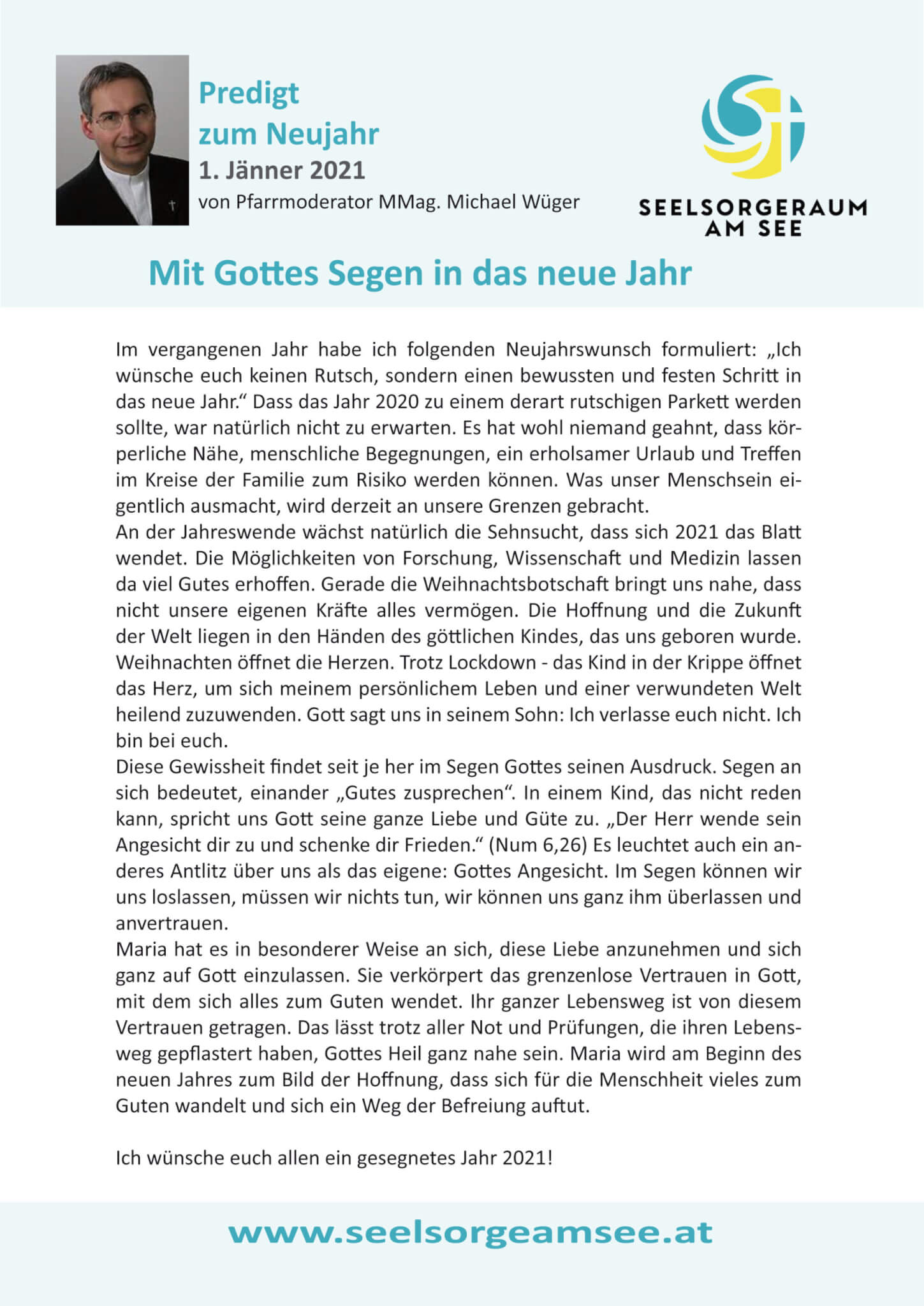 Predigt
zum Neujahr
1. Jänner 2021
von Pfarrmoderator MMag. Michael Wüger

SEELSORGERAUM
AM SEE

Mit Gottes Segen in das neue Jahr

Im vergangenen Jahr habe ich folgenden Neujahrswunsch formuliert: „Ich wünsche euch keinen Rutsch, sondern einen bewussten und festen Schritt in das neue Jahr.“ Dass das Jahr 2020 zu einem derart rutschigen Parkett werden sollte, war natürlich nicht zu erwarten. Es hat wohl niemand geahnt, dass körperliche Nähe, menschliche Begegnungen, ein erholsamer Urlaub und Treffen im Kreise der Familie zum Risiko werden können. Was unser Menschsein eigentlich ausmacht, wird derzeit an unsere Grenzen gebracht.
An der Jahreswende wächst natürlich die Sehnsucht, dass sich 2021 das Blatt wendet. Die Möglichkeiten von Forschung, Wissenschaft und Medizin lassen da viel Gutes erhoffen. Gerade die Weihnachtsbotschaft bringt uns nahe, dass nicht unsere eigenen Kräfte alles vermögen. Die Hoffnung und die Zukunft der Welt liegen in den Händen des göttlichen Kindes, das uns geboren wurde. Weihnachten öffnet die Herzen. Trotz Lockdown - das Kind in der Krippe öffnet das Herz, um sich meinem persönlichem Leben und einer verwundeten Welt heilend zuzuwenden. Gott sagt uns in seinem Sohn: Ich verlasse euch nicht. Ich bin bei euch.
Diese Gewissheit findet seit je her im Segen Gottes seinen Ausdruck. Segen an sich bedeutet, einander „Gutes zusprechen“. In einem Kind, das nicht reden kann, spricht uns Gott seine ganze Liebe und Güte zu. „Der Herr wende sein Angesicht dir zu und schenke dir Frieden.“ (Num 6,26) Es leuchtet auch ein anderes Antlitz über uns als das eigene: Gottes Angesicht. Im Segen können wir uns loslassen, müssen wir nichts tun, wir können uns ganz ihm überlassen und anvertrauen.
Maria hat es in besonderer Weise an sich, diese Liebe anzunehmen und sich ganz auf Gott einzulassen. Sie verkörpert das grenzenlose Vertrauen in Gott, mit dem sich alles zum Guten wendet. Ihr ganzer Lebensweg ist von diesem Vertrauen getragen. Das lässt trotz aller Not und Prüfungen, die ihren Lebensweg gepflastert haben, Gottes Heil ganz nahe sein. Maria wird am Beginn des neuen Jahres zum Bild der Hoffnung, dass sich für die Menschheit vieles zum Guten wandelt und sich ein Weg der Befreiung auftut.

Ich wünsche euch allen ein gesegnetes Jahr 2021!

www.seelsorgeamsee.at